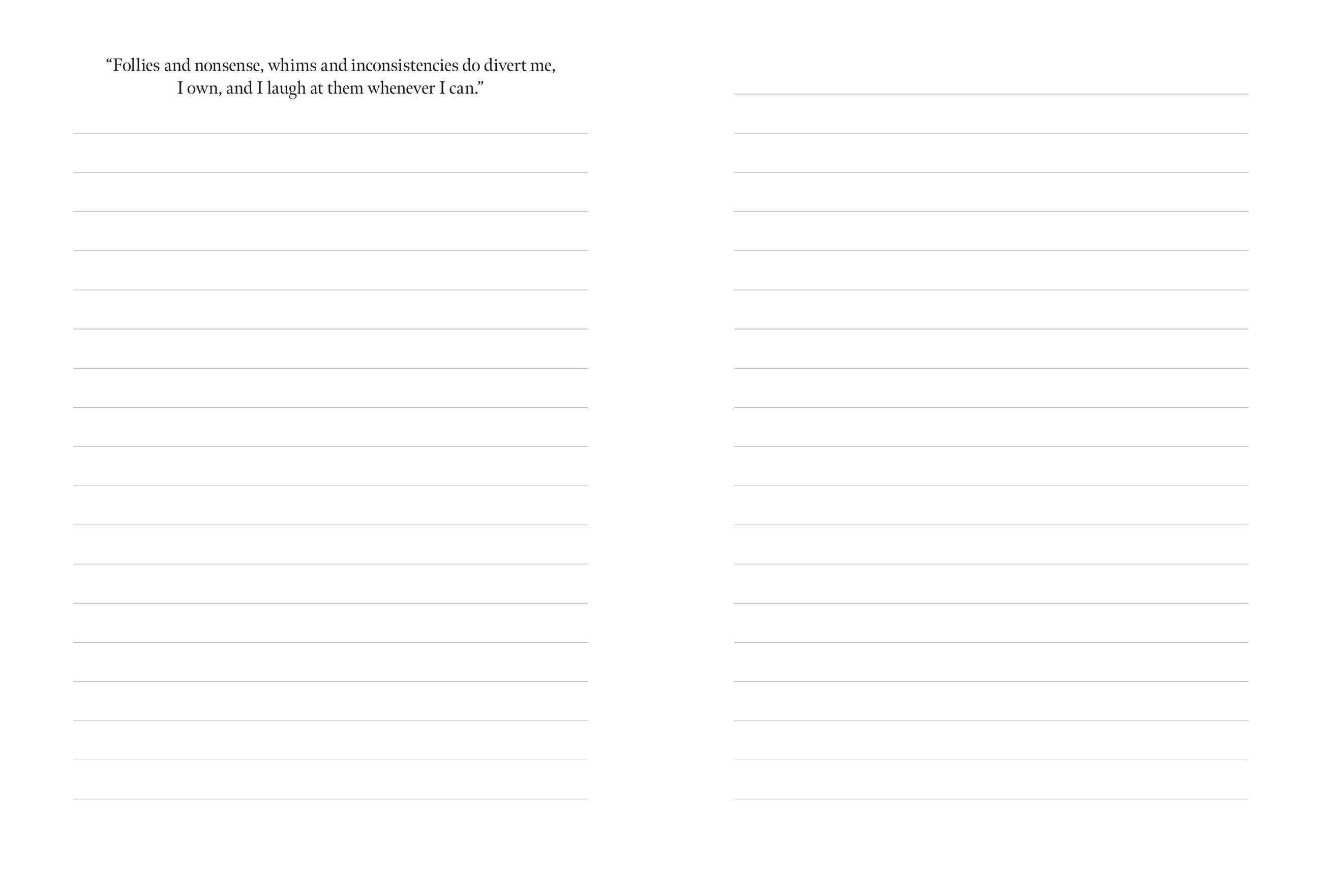 “Follies and nonsense, whims and inconsistencies do divert me, I own, and I laugh at them whenever I can.”